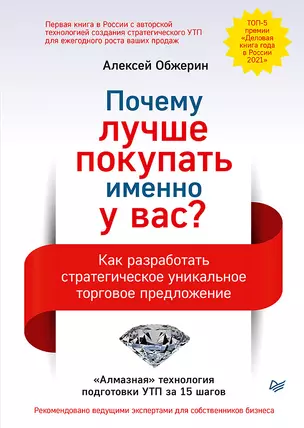 Первая книга в России с авторской технологией создания стратегического УТП для ежегодного роста ваших продаж

ТОП-5 премии «Деловая книга года в России 2021»

Алексей Обжерин

Почему лучше покупать именно у вас?

Как разработать стратегическое уникальное торговое предложение

«Алмазная» технология подготовки УТП за 15 шагов

Рекомендовано ведущими экспертами для собственников бизнеса